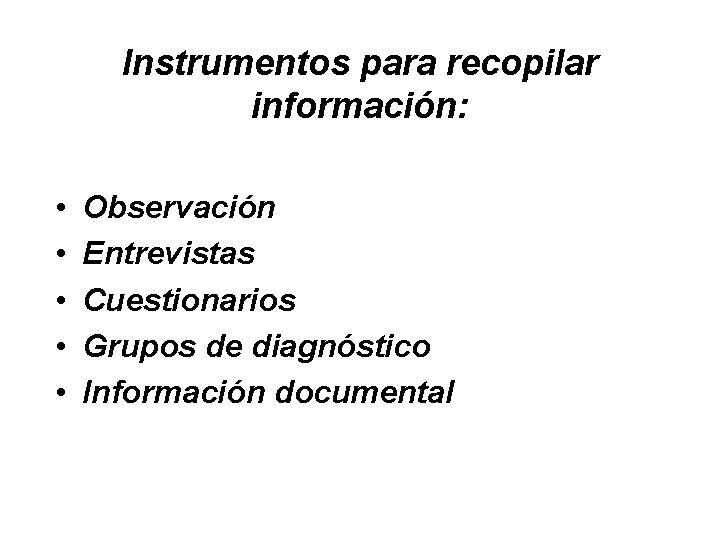 Instrumentos para recopilar información:

• Observación
• Entrevistas
• Cuestionarios
• Grupos de diagnóstico
• Información documental